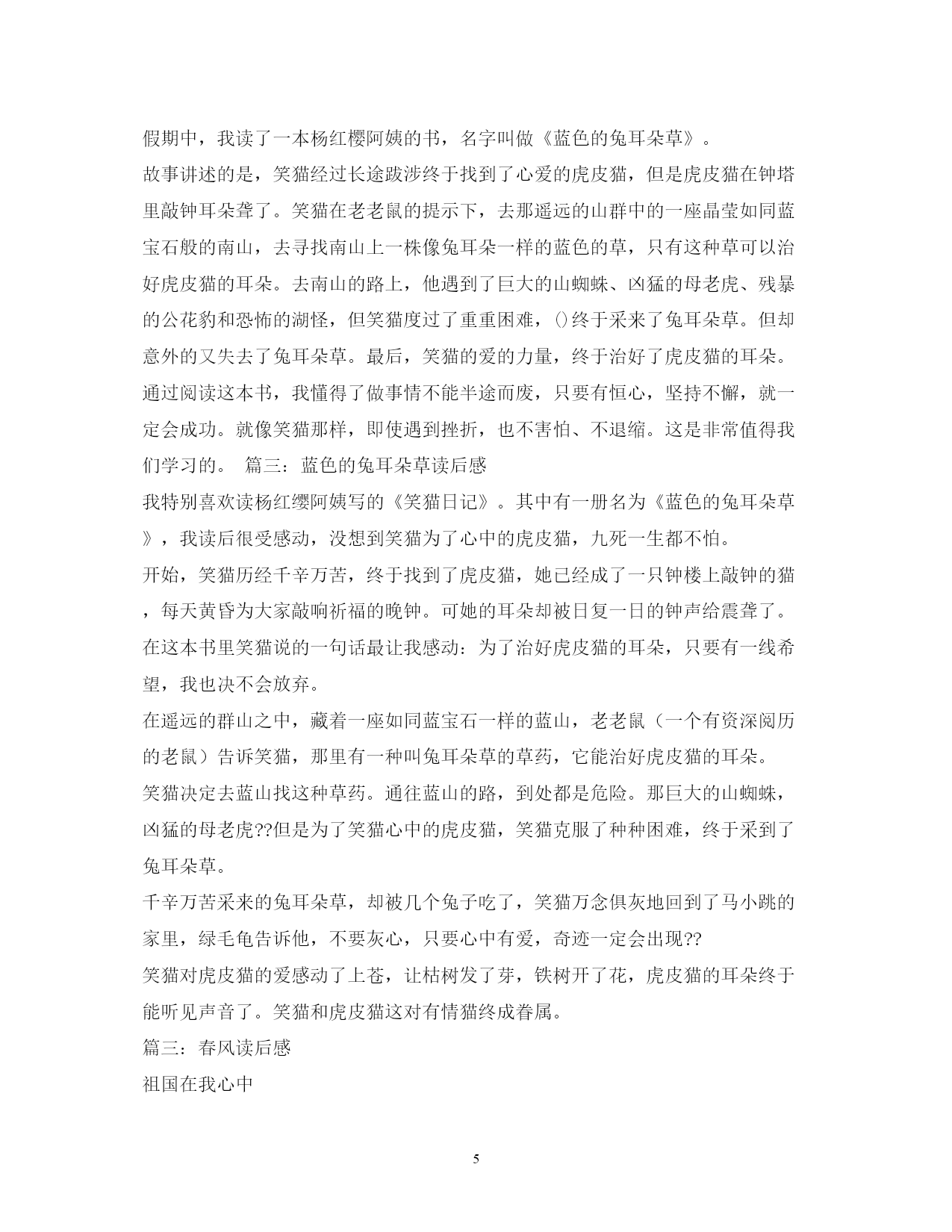 假期中，我读了一本杨红樱阿姨的书，名字叫做《蓝色的兔耳朵草》。

故事讲述的是，笑猫经过长途跋涉终于找到了心爱的虎皮猫，但是虎皮猫在钟塔里敲钟耳朵聋了。笑猫在老老鼠的提示下，去那遥远的山群中的一座晶莹如同蓝宝石般的南山，去寻找南山上一株像兔耳朵一样的蓝色的草，只有这种草可以治好虎皮猫的耳朵。去南山的路上，他遇到了巨大的山蜘蛛、凶猛的母老虎、残暴的公花豹和恐怖的湖怪，但笑猫度过了重重困难，()终于采来了兔耳朵草。但却意外的又失去了兔耳朵草。最后，笑猫的爱的力量，终于治好了虎皮猫的耳朵。

通过阅读这本书，我懂得了做事情不能半途而废，只要有恒心，坚持不懈，就一定会成功。就像笑猫那样，即使遇到挫折，也不害怕、不退缩。这是非常值得我们学习的。 篇三：蓝色的兔耳朵草读后感

我特别喜欢读杨红缨阿姨写的《笑猫日记》。其中有一册名为《蓝色的兔耳朵草》，我读后很受感动，没想到笑猫为了心中的虎皮猫，九死一生都不怕。

开始，笑猫历经千辛万苦，终于找到了虎皮猫，她已经成了一只钟楼上敲钟的猫，每天黄昏为大家敲响祈福的晚钟。可她的耳朵却被日复一日的钟声给震聋了。

在这本书里笑猫说的一句话最让我感动：为了治好虎皮猫的耳朵，只要有一线希望，我也决不会放弃。

在遥远的群山之中，藏着一座如同蓝宝石一样的蓝山，老老鼠（一个有资深阅历的老鼠）告诉笑猫，那里有一种叫兔耳朵草的草药，它能治好虎皮猫的耳朵。

笑猫决定去蓝山找这种草药。通往蓝山的路，到处都是危险。那巨大的山蜘蛛，凶猛的母老虎??但是为了笑猫心中的虎皮猫，笑猫克服了种种困难，终于采到了兔耳朵草。

千辛万苦采来的兔耳朵草，却被几个兔子吃了，笑猫万念俱灰地回到了马小跳的家里，绿毛龟告诉他，不要灰心，只要心中有爱，奇迹一定会出现??

笑猫对虎皮猫的爱感动了上苍，让枯树发了芽，铁树开了花，虎皮猫的耳朵终于能听见声音了。笑猫和虎皮猫这对有情猫终成眷属。

篇三：春风读后感

祖国在我心中

5